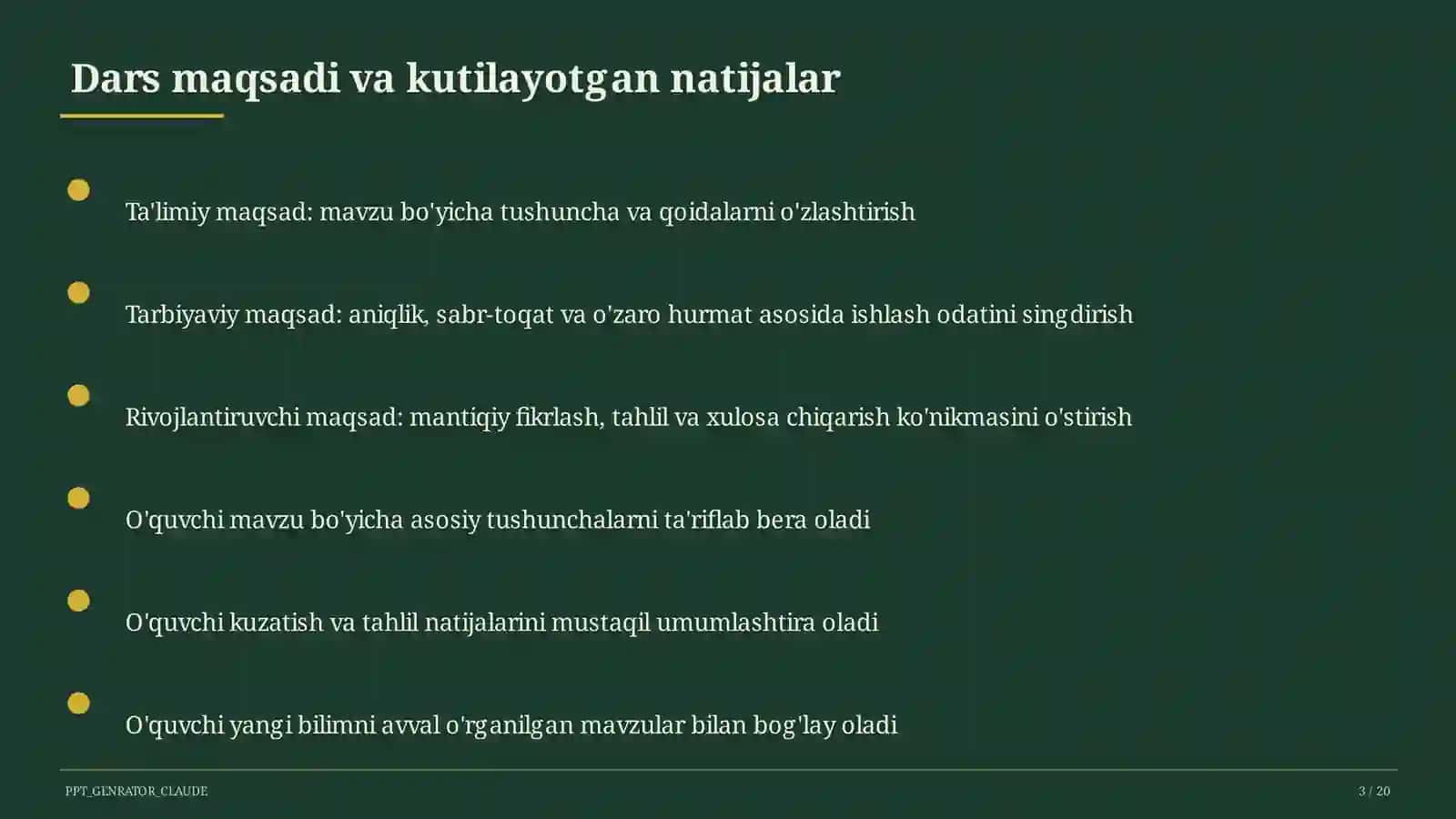 Dars maqsadi va kutilayotgan natijalar

Ta'limiy maqsad: mavzu bo'yicha tushuncha va qoidalarni o'zlashtirish

Tarbiyaviy maqsad: aniqlik, sabr-toqat va o'zaro hurmat asosida ishlash odatini singdirish

Rivojlantiruvchi maqsad: mantiqiy fikrlash, tahlil va xulosa chiqarish ko'nikmasini o'stirish

O'quvchi mavzu bo'yicha asosiy tushunchalarni ta'riflab bera oladi

O'quvchi kuzatish va tahlil natijalarini mustaqil umumlashtira oladi

O'quvchi yangi bilimni avval o'rganilgan mavzular bilan bog'lay oladi

PPT_GENRATOR_CLAUDE

3 / 20